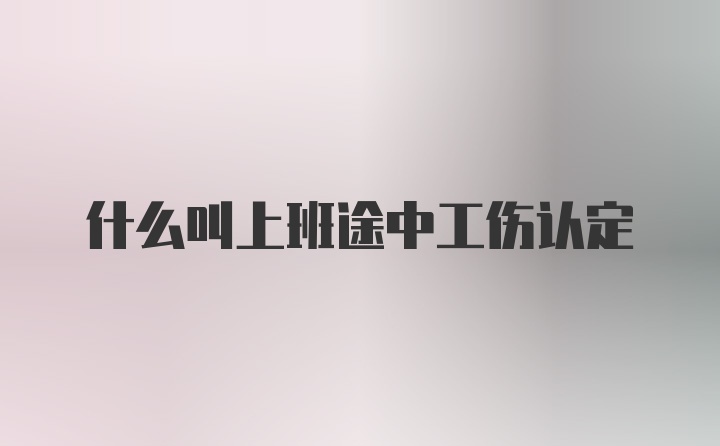 什么叫上班途中工伤认定